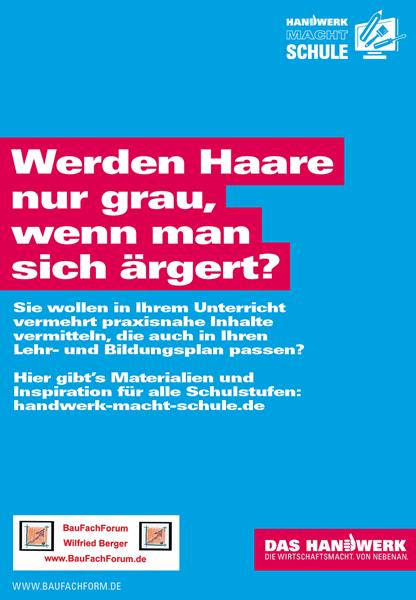 HANDWERK
MACHT
SCHULE

Werden Haare nur grau, wenn man sich ärgert?

Sie wollen in Ihrem Unterricht vermehrt praxisnahe Inhalte vermitteln, die auch in Ihren Lehr- und Bildungsplan passen?

Hier gibt's Materialien und Inspiration für alle Schulstufen: handwerk-macht-schule.de

BauFachForum
Wilfried Berger
www.BauFachForum.de

DAS HANDWERK
DIE WIRTSCHAFTSMACHT. VON NEBENAN.

WWW.BAUFACHFORM.DE